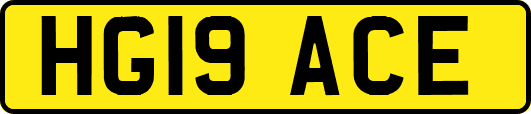 HG19 ACE